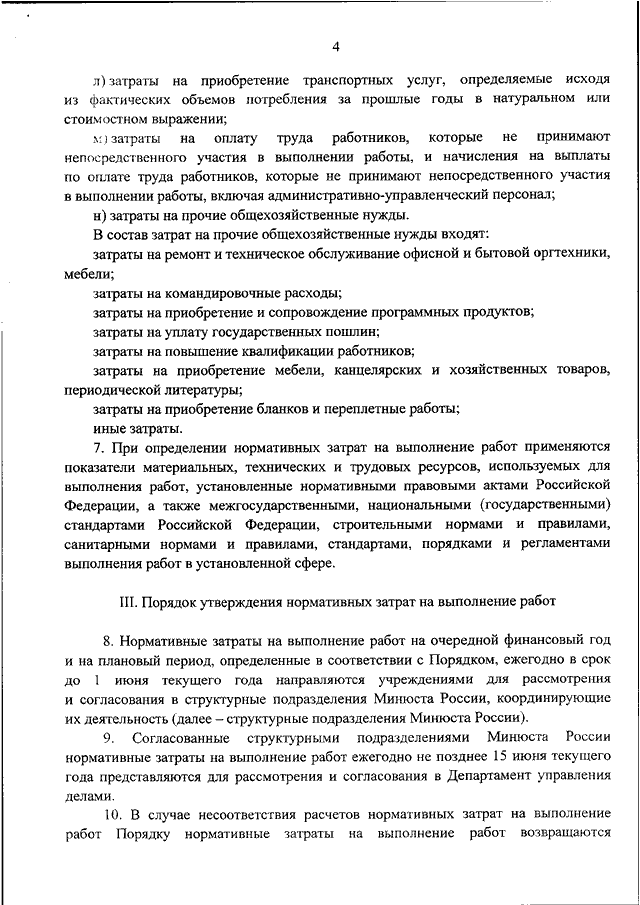 4

л) затраты на приобретение транспортных услуг, определяемые исходя из фактических объемов потребления за прошлые годы в натуральном или стоимостном выражении;

м) затраты на оплату труда работников, которые не принимают непосредственного участия в выполнении работы, и начисления на выплаты по оплате труда работников, которые не принимают непосредственного участия в выполнении работы, включая административно-управленческий персонал;

н) затраты на прочие общехозяйственные нужды.

В состав затрат на прочие общехозяйственные нужды входят:

затраты на ремонт и техническое обслуживание офисной и бытовой оргтехники, мебели;

затраты на командировочные расходы;

затраты на приобретение и сопровождение программных продуктов;

затраты на уплату государственных пошлин;

затраты на повышение квалификации работников;

затраты на приобретение мебели, канцелярских и хозяйственных товаров, периодической литературы;

затраты на приобретение бланков и переплетные работы;

иные затраты.

7. При определении нормативных затрат на выполнение работ применяются показатели материальных, технических и трудовых ресурсов, используемых для выполнения работ, установленные нормативными правовыми актами Российской Федерации, а также межгосударственными, национальными (государственными) стандартами Российской Федерации, строительными нормами и правилами, санитарными нормами и правилами, стандартами, порядками и регламентами выполнения работ в установленной сфере.

III. Порядок утверждения нормативных затрат на выполнение работ

8. Нормативные затраты на выполнение работ на очередной финансовый год и на плановый период, определенные в соответствии с Порядком, ежегодно в срок до 1 июня текущего года направляются учреждениями для рассмотрения и согласования в структурные подразделения Минюста России, координирующие их деятельность (далее – структурные подразделения Минюста России).

9. Согласованные структурными подразделениями Минюста России нормативные затраты на выполнение работ ежегодно не позднее 15 июня текущего года представляются для рассмотрения и согласования в Департамент управления делами.

10. В случае несоответствия расчетов нормативных затрат на выполнение работ Порядку нормативные затраты на выполнение работ возвращаются